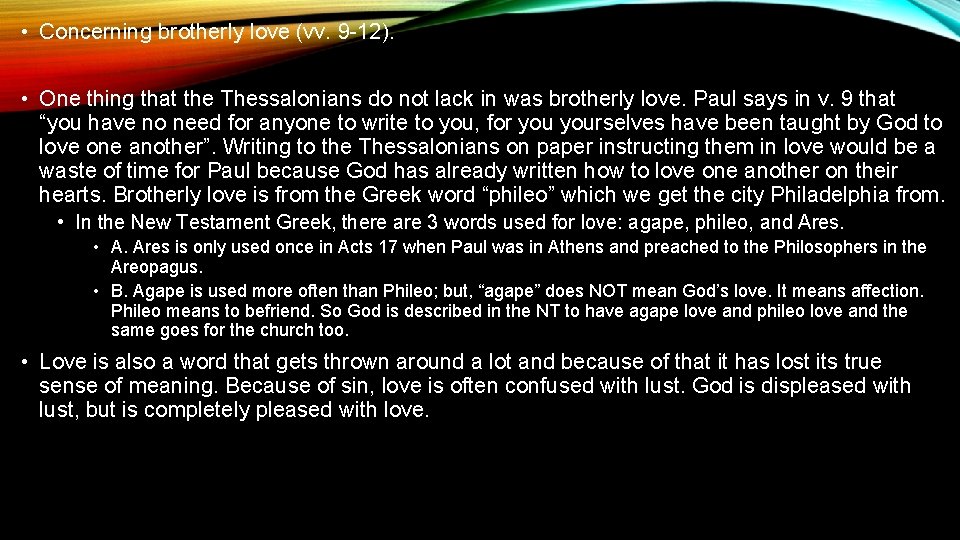 • Concerning brotherly love (vv. 9-12).

• One thing that the Thessalonians do not lack in was brotherly love. Paul says in v. 9 that “you have no need for anyone to write to you, for you yourselves have been taught by God to love one another”. Writing to the Thessalonians on paper instructing them in love would be a waste of time for Paul because God has already written how to love one another on their hearts. Brotherly love is from the Greek word “phileo” which we get the city Philadelphia from.

• In the New Testament Greek, there are 3 words used for love: agape, phileo, and Ares.

• A. Ares is only used once in Acts 17 when Paul was in Athens and preached to the Philosophers in the Areopagus.

• B. Agape is used more often than Phileo; but, “agape” does NOT mean God’s love. It means affection. Phileo means to befriend. So God is described in the NT to have agape love and phileo love and the same goes for the church too.

• Love is also a word that gets thrown around a lot and because of that it has lost its true sense of meaning. Because of sin, love is often confused with lust. God is displeased with lust, but is completely pleased with love.